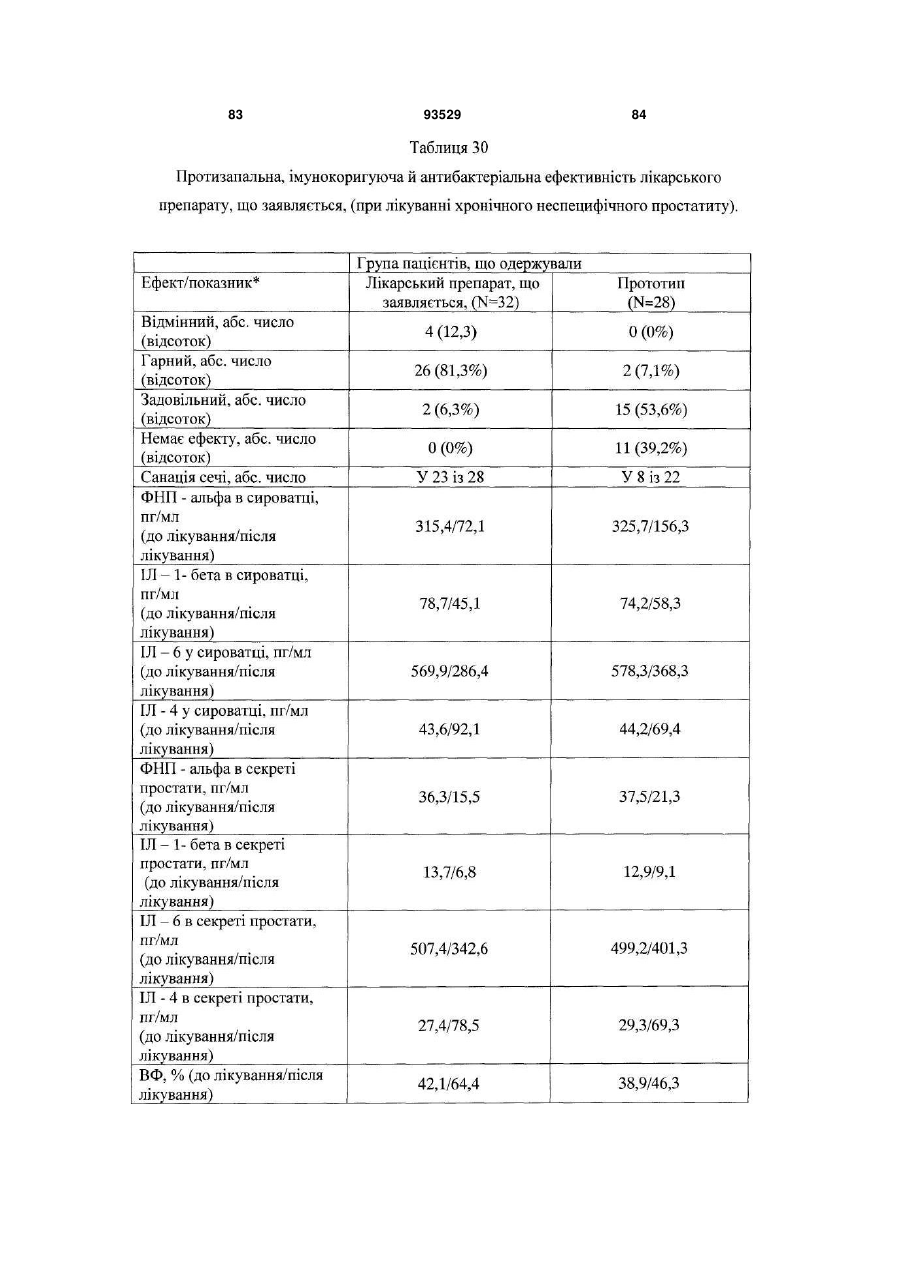 83 93529 84

Таблиця 30

Протизапальна, імунокоригуюча й антибактеріальна ефективність лікарського препарату, що заявляється, (при лікуванні хронічного неспецифічного простатиту).

| | Група пацієнтів, що одержували | |
|---|---|---|
| Ефект/показник* | Лікарський препарат, що заявляється, (N=32) | Прототип (N=28) |
| Відмінний, абс. число (відсоток) | 4 (12,3) | 0 (0%) |
| Гарний, абс. число (відсоток) | 26 (81,3%) | 2 (7,1%) |
| Задовільний, абс. число (відсоток) | 2 (6,3%) | 15 (53,6%) |
| Немає ефекту, абс. число (відсоток) | 0 (0%) | 11 (39,2%) |
| Санація сечі, абс. число | У 23 із 28 | У 8 із 22 |
| ФНП - альфа в сироватці, пг/мл (до лікування/після лікування) | 315,4/72,1 | 325,7/156,3 |
| ІЛ – 1- бета в сироватці, пг/мл (до лікування/після лікування) | 78,7/45,1 | 74,2/58,3 |
| ІЛ – 6 у сироватці, пг/мл (до лікування/після лікування) | 569,9/286,4 | 578,3/368,3 |
| ІЛ - 4 у сироватці, пг/мл (до лікування/після лікування) | 43,6/92,1 | 44,2/69,4 |
| ФНП - альфа в секреті простати, пг/мл (до лікування/після лікування) | 36,3/15,5 | 37,5/21,3 |
| ІЛ – 1- бета в секреті простати, пг/мл (до лікування/після лікування) | 13,7/6,8 | 12,9/9,1 |
| ІЛ – 6 в секреті простати, пг/мл (до лікування/після лікування) | 507,4/342,6 | 499,2/401,3 |
| ІЛ - 4 в секреті простати, пг/мл (до лікування/після лікування) | 27,4/78,5 | 29,3/69,3 |
| ВФ, % (до лікування/після лікування) | 42,1/64,4 | 38,9/46,3 |